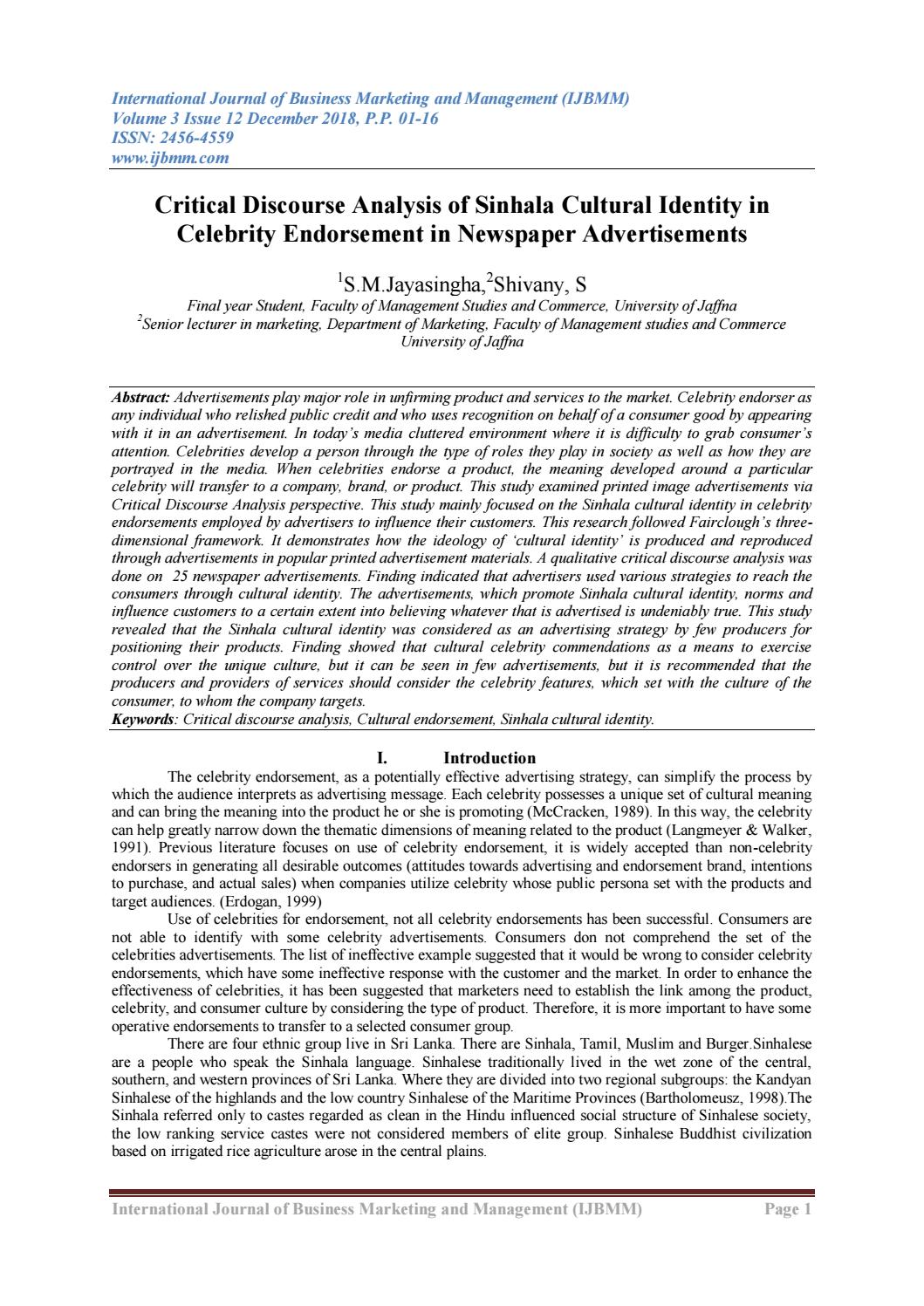 International Journal of Business Marketing and Management (IJBMM)
Volume 3 Issue 12 December 2018, P.P. 01-16
ISSN: 2456-4559
www.ijbmm.com

Critical Discourse Analysis of Sinhala Cultural Identity in Celebrity Endorsement in Newspaper Advertisements

$^1$S.M.Jayasingha,$^2$Shivany, S
Final year Student, Faculty of Management Studies and Commerce, University of Jaffna
$^2$Senior lecturer in marketing, Department of Marketing, Faculty of Management studies and Commerce University of Jaffna

Abstract: Advertisements play major role in unfirming product and services to the market. Celebrity endorser as any individual who relished public credit and who uses recognition on behalf of a consumer good by appearing with it in an advertisement. In today's media cluttered environment where it is difficulty to grab consumer's attention. Celebrities develop a person through the type of roles they play in society as well as how they are portrayed in the media. When celebrities endorse a product, the meaning developed around a particular celebrity will transfer to a company, brand, or product. This study examined printed image advertisements via Critical Discourse Analysis perspective. This study mainly focused on the Sinhala cultural identity in celebrity endorsements employed by advertisers to influence their customers. This research followed Fairclough's three-dimensional framework. It demonstrates how the ideology of 'cultural identity' is produced and reproduced through advertisements in popular printed advertisement materials. A qualitative critical discourse analysis was done on 25 newspaper advertisements. Finding indicated that advertisers used various strategies to reach the consumers through cultural identity. The advertisements, which promote Sinhala cultural identity, norms and influence customers to a certain extent into believing whatever that is advertised is undeniably true. This study revealed that the Sinhala cultural identity was considered as an advertising strategy by few producers for positioning their products. Finding showed that cultural celebrity commendations as a means to exercise control over the unique culture, but it can be seen in few advertisements, but it is recommended that the producers and providers of services should consider the celebrity features, which set with the culture of the consumer, to whom the company targets.
Keywords: Critical discourse analysis, Cultural endorsement, Sinhala cultural identity.

I. Introduction
The celebrity endorsement, as a potentially effective advertising strategy, can simplify the process by which the audience interprets as advertising message. Each celebrity possesses a unique set of cultural meaning and can bring the meaning into the product he or she is promoting (McCracken, 1989). In this way, the celebrity can help greatly narrow down the thematic dimensions of meaning related to the product (Langmeyer & Walker, 1991). Previous literature focuses on use of celebrity endorsement, it is widely accepted than non-celebrity endorsers in generating all desirable outcomes (attitudes towards advertising and endorsement brand, intentions to purchase, and actual sales) when companies utilize celebrity whose public persona set with the products and target audiences. (Erdogan, 1999)
Use of celebrities for endorsement, not all celebrity endorsements has been successful. Consumers are not able to identify with some celebrity advertisements. Consumers don not comprehend the set of the celebrities advertisements. The list of ineffective example suggested that it would be wrong to consider celebrity endorsements, which have some ineffective response with the customer and the market. In order to enhance the effectiveness of celebrities, it has been suggested that marketers need to establish the link among the product, celebrity, and consumer culture by considering the type of product. Therefore, it is more important to have some operative endorsements to transfer to a selected consumer group.
There are four ethnic group live in Sri Lanka. There are Sinhala, Tamil, Muslim and Burger.Sinhalese are a people who speak the Sinhala language. Sinhalese traditionally lived in the wet zone of the central, southern, and western provinces of Sri Lanka. Where they are divided into two regional subgroups: the Kandyan Sinhalese of the highlands and the low country Sinhalese of the Maritime Provinces (Bartholomeusz, 1998).The Sinhala referred only to castes regarded as clean in the Hindu influenced social structure of Sinhalese society, the low ranking service castes were not considered members of elite group. Sinhalese Buddhist civilization based on irrigated rice agriculture arose in the central plains.

International Journal of Business Marketing and Management (IJBMM) Page 1